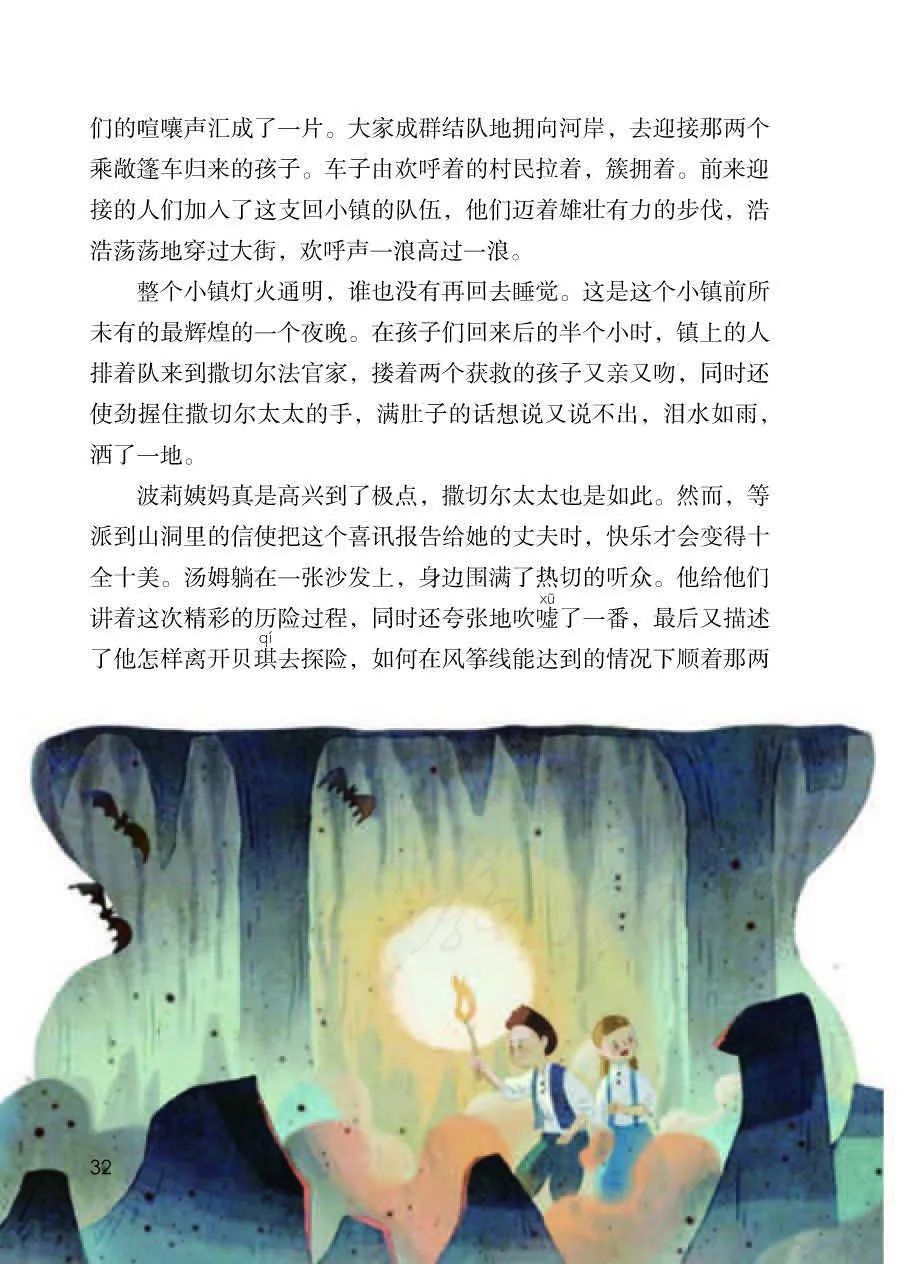 们的喧嚷声汇成了一片。大家成群结队地拥向河岸，去迎接那两个乘敞篷车归来的孩子。车子由欢呼着的村民拉着，簇拥着。前来迎接的人们加入了这支回小镇的队伍，他们迈着雄壮有力的步伐，浩浩荡荡地穿过大街，欢呼声一浪高过一浪。

整个小镇灯火通明，谁也没有再回去睡觉。这是这个小镇前所未有的最辉煌的一个夜晚。在孩子们回来后的半个小时，镇上的人排着队来到撒切尔法官家，搂着两个获救的孩子又亲又吻，同时还使劲握住撒切尔太太的手，满肚子的话想说又说不出，泪水如雨，洒了一地。

波莉姨妈真是高兴到了极点，撒切尔太太也是如此。然而，等派到山洞里的信使把这个喜讯报告给她的丈夫时，快乐才会变得十全十美。汤姆躺在一张沙发上，身边围满了热切的听众。他给他们讲着这次精彩的历险过程，同时还夸张地吹嘘(xū)了一番，最后又描述了他怎样离开贝琪(qí)去探险，如何在风筝线能达到的情况下顺着那两

32